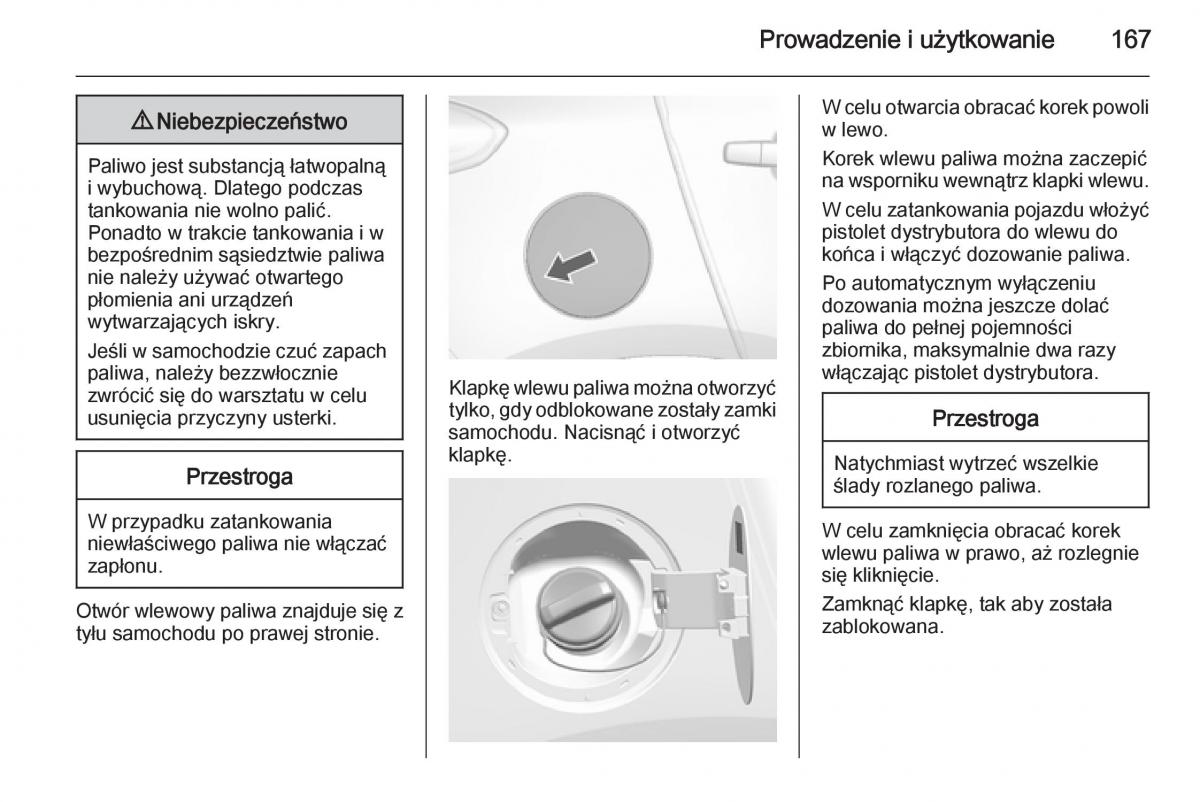 Prowadzenie i użytkowanie 167

⚠ Niebezpieczeństwo

Paliwo jest substancją łatwopalną i wybuchową. Dlatego podczas tankowania nie wolno palić. Ponadto w trakcie tankowania i w bezpośrednim sąsiedztwie paliwa nie należy używać otwartego płomienia ani urządzeń wytwarzających iskry.

Jeśli w samochodzie czuć zapach paliwa, należy bezzwłocznie zwrócić się do warsztatu w celu usunięcia przyczyny usterki.

Przestroga

W przypadku zatankowania niewłaściwego paliwa nie włączać zapłonu.

Otwór wlewowy paliwa znajduje się z tyłu samochodu po prawej stronie.

Klapkę wlewu paliwa można otworzyć tylko, gdy odblokowane zostały zamki samochodu. Nacisnąć i otworzyć klapkę.

W celu otwarcia obracać korek powoli w lewo.

Korek wlewu paliwa można zaczepić na wsporniku wewnątrz klapki wlewu.

W celu zatankowania pojazdu włożyć pistolet dystrybutora do wlewu do końca i włączyć dozowanie paliwa.

Po automatycznym wyłączeniu dozowania można jeszcze dolać paliwa do pełnej pojemności zbiornika, maksymalnie dwa razy włączając pistolet dystrybutora.

Przestroga

Natychmiast wytrzeć wszelkie ślady rozlanego paliwa.

W celu zamknięcia obracać korek wlewu paliwa w prawo, aż rozlegnie się kliknięcie.

Zamknąć klapkę, tak aby została zablokowana.